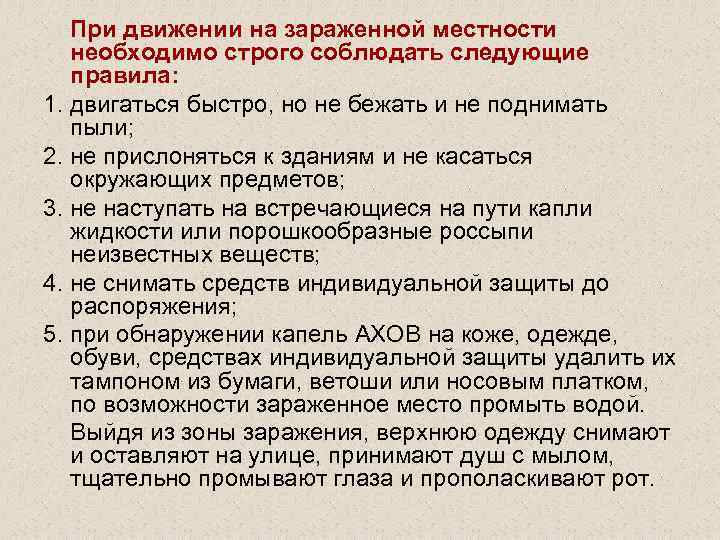 При движении на зараженной местности необходимо строго соблюдать следующие правила:

1. двигаться быстро, но не бежать и не поднимать пыли;
2. не прислоняться к зданиям и не касаться окружающих предметов;
3. не наступать на встречающиеся на пути капли жидкости или порошкообразные россыпи неизвестных веществ;
4. не снимать средств индивидуальной защиты до распоряжения;
5. при обнаружении капель АХОВ на коже, одежде, обуви, средствах индивидуальной защиты удалить их тампоном из бумаги, ветоши или носовым платком, по возможности зараженное место промыть водой.

Выйдя из зоны заражения, верхнюю одежду снимают и оставляют на улице, принимают душ с мылом, тщательно промывают глаза и прополаскивают рот.